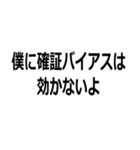 僕に確証バイアスは
効かないよ